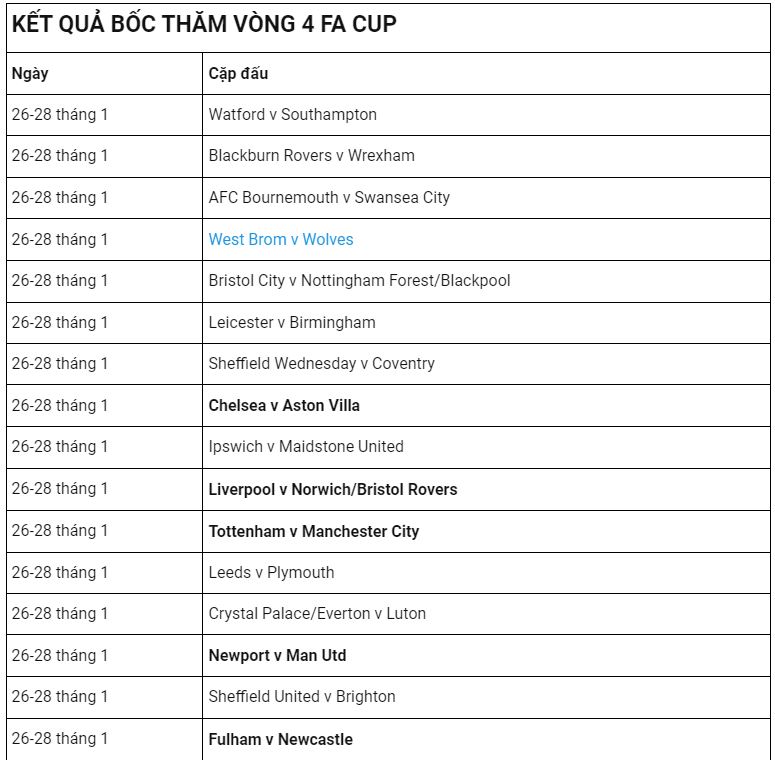 KẾT QUẢ BỐC THĂM VÒNG 4 FA CUP

| Ngày | Cặp đấu |
|---|---|
| 26-28 tháng 1 | Watford v Southampton |
| 26-28 tháng 1 | Blackburn Rovers v Wrexham |
| 26-28 tháng 1 | AFC Bournemouth v Swansea City |
| 26-28 tháng 1 | West Brom v Wolves |
| 26-28 tháng 1 | Bristol City v Nottingham Forest/Blackpool |
| 26-28 tháng 1 | Leicester v Birmingham |
| 26-28 tháng 1 | Sheffield Wednesday v Coventry |
| 26-28 tháng 1 | Chelsea v Aston Villa |
| 26-28 tháng 1 | Ipswich v Maidstone United |
| 26-28 tháng 1 | Liverpool v Norwich/Bristol Rovers |
| 26-28 tháng 1 | Tottenham v Manchester City |
| 26-28 tháng 1 | Leeds v Plymouth |
| 26-28 tháng 1 | Crystal Palace/Everton v Luton |
| 26-28 tháng 1 | Newport v Man Utd |
| 26-28 tháng 1 | Sheffield United v Brighton |
| 26-28 tháng 1 | Fulham v Newcastle |